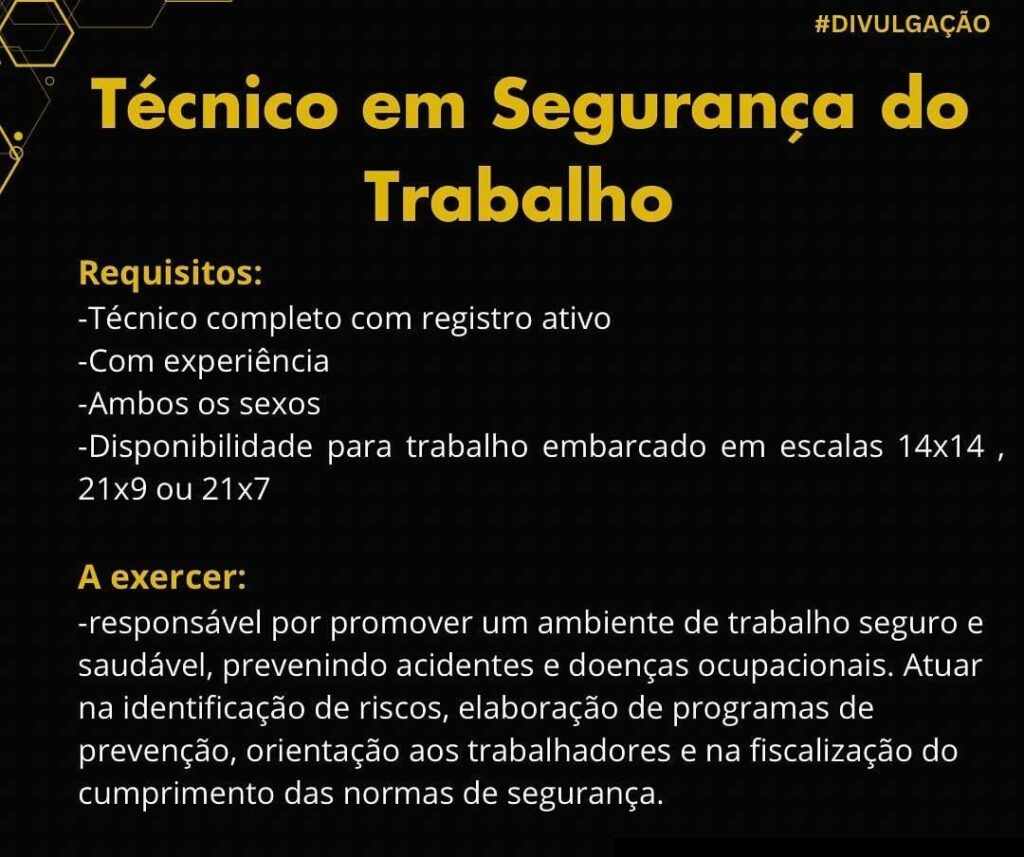 #DIVULGAÇÃO

Técnico em Segurança do Trabalho

Requisitos:
-Técnico completo com registro ativo
-Com experiência
-Ambos os sexos
-Disponibilidade para trabalho embarcado em escalas 14x14 , 21x9 ou 21x7

A exercer:
-responsável por promover um ambiente de trabalho seguro e saudável, prevenindo acidentes e doenças ocupacionais. Atuar na identificação de riscos, elaboração de programas de prevenção, orientação aos trabalhadores e na fiscalização do cumprimento das normas de segurança.